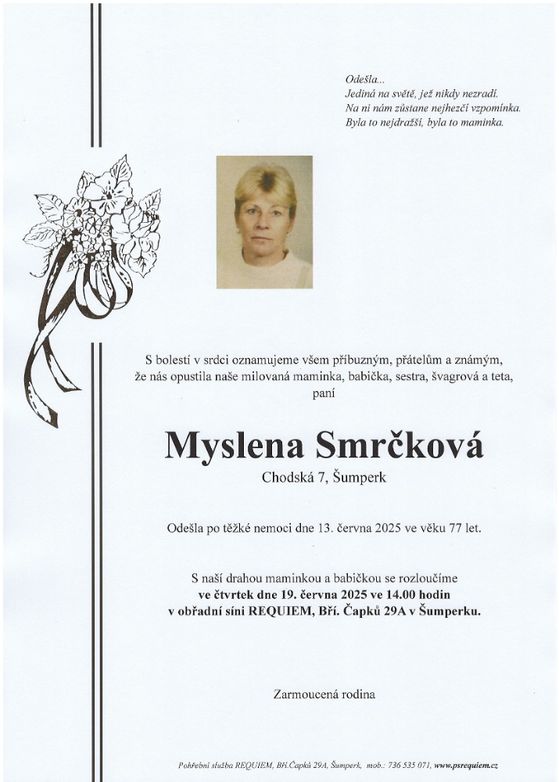 Odešla...
Jediná na světě, jež nikdy nezradí.
Na ni nám zůstane nejhezčí vzpomínka.
Byla to nejdražší, byla to maminka.

S bolestí v srdci oznamujeme všem příbuzným, přátelům a známým, že nás opustila naše milovaná maminka, babička, sestra, švagrová a teta, paní

Myslena Smrčková
Chodská 7, Šumperk

Odešla po těžké nemoci dne 13. června 2025 ve věku 77 let.

S naší drahou maminkou a babičkou se rozloučíme
ve čtvrtek dne 19. června 2025 ve 14.00 hodin
v obřadní síni REQUIEM, Bří. Čapků 29A v Šumperku.

Zarmoucená rodina

Pohřební služba REQUIEM, Bří.Čapků 29A, Šumperk, mob.: 736 535 071, www.psrequiem.cz